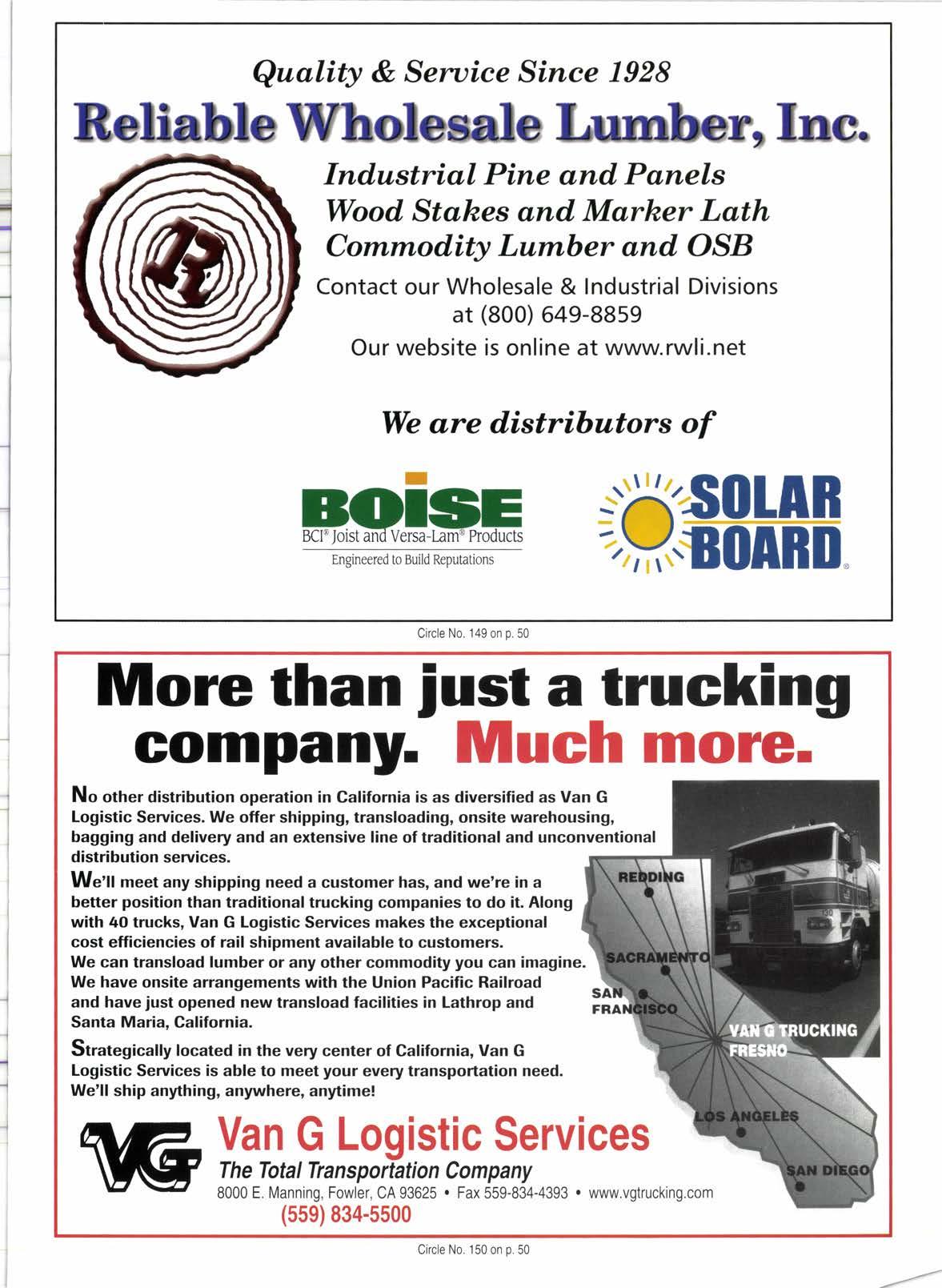 Quality & Service Since 1928

Reliable Wholesale Lumber, Inc.

R

Industrial Pine and Panels
Wood Stakes and Marker Lath
Commodity Lumber and OSB

Contact our Wholesale & Industrial Divisions at (800) 649-8859

Our website is online at www.rwli.net

We are distributors of

BOISE
BCI® Joist and Versa-Lam® Products
Engineered to Build Reputations

SOLAR BOARD®

Circle No. 149 on p. 50

More than just a trucking company. Much more.

No other distribution operation in California is as diversified as Van G Logistic Services. We offer shipping, transloading, onsite warehousing, bagging and delivery and an extensive line of traditional and unconventional distribution services.

We'll meet any shipping need a customer has, and we're in a better position than traditional trucking companies to do it. Along with 40 trucks, Van G Logistic Services makes the exceptional cost efficiencies of rail shipment available to customers. We can transload lumber or any other commodity you can imagine. We have onsite arrangements with the Union Pacific Railroad and have just opened new transload facilities in Lathrop and Santa Maria, California.

Strategically located in the very center of California, Van G Logistic Services is able to meet your every transportation need. We'll ship anything, anywhere, anytime!

REDDING
SACRAMENTO
SAN FRANCISCO
VAN G TRUCKING FRESNO
LOS ANGELES
SAN DIEGO

VG

Van G Logistic Services
The Total Transportation Company
8000 E. Manning, Fowler, CA 93625 • Fax 559-834-4393 • www.vgtrucking.com
(559) 834-5500

Circle No. 150 on p. 50